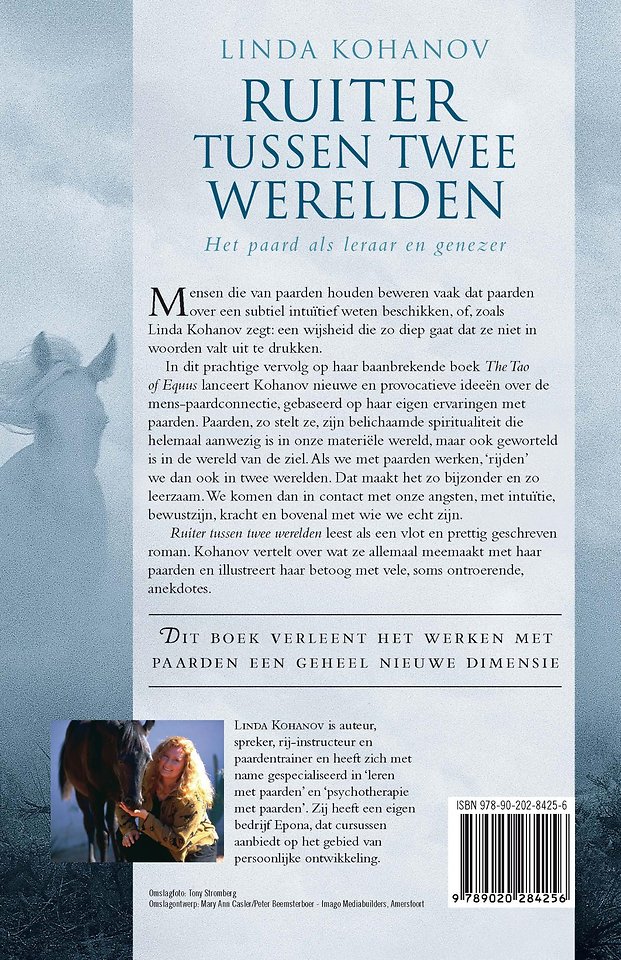 LINDA KOHANOV

RUITER TUSSEN TWEE WERELDEN

Het paard als leraar en genezer

Mensen die van paarden houden beweren vaak dat paarden over een subtiel intuïtief weten beschikken, of, zoals Linda Kohanov zegt: een wijsheid die zo diep gaat dat ze niet in woorden valt uit te drukken.

In dit prachtige vervolg op haar baanbrekende boek The Tao of Equus lanceert Kohanov nieuwe en provocatieve ideeën over de mens-paardconnectie, gebaseerd op haar eigen ervaringen met paarden. Paarden, zo stelt ze, zijn belichaamde spiritualiteit die helemaal aanwezig is in onze materiële wereld, maar ook geworteld is in de wereld van de ziel. Als we met paarden werken, 'rijden' we dan ook in twee werelden. Dat maakt het zo bijzonder en zo leerzaam. We komen dan in contact met onze angsten, met intuïtie, bewustzijn, kracht en bovenal met wie we echt zijn.

Ruiter tussen twee werelden leest als een vlot en prettig geschreven roman. Kohanov vertelt over wat ze allemaal meemaakt met haar paarden en illustreert haar betoog met vele, soms ontroerende, anekdotes.

DIT BOEK VERLEENT HET WERKEN MET PAARDEN EEN GEHEEL NIEUWE DIMENSIE

LINDA KOHANOV is auteur, spreker, rij-instructeur en paardentrainer en heeft zich met name gespecialiseerd in 'leren met paarden' en 'psychotherapie met paarden'. Zij heeft een eigen bedrijf Epona, dat cursussen aanbiedt op het gebied van persoonlijke ontwikkeling.

ISBN 978-90-202-8425-6

9 789020 284256

Omslagfoto: Tony Stromberg
Omslagontwerp: Mary Ann Casler/Peter Beemsterboer - Imago Mediabuilders, Amersfoort